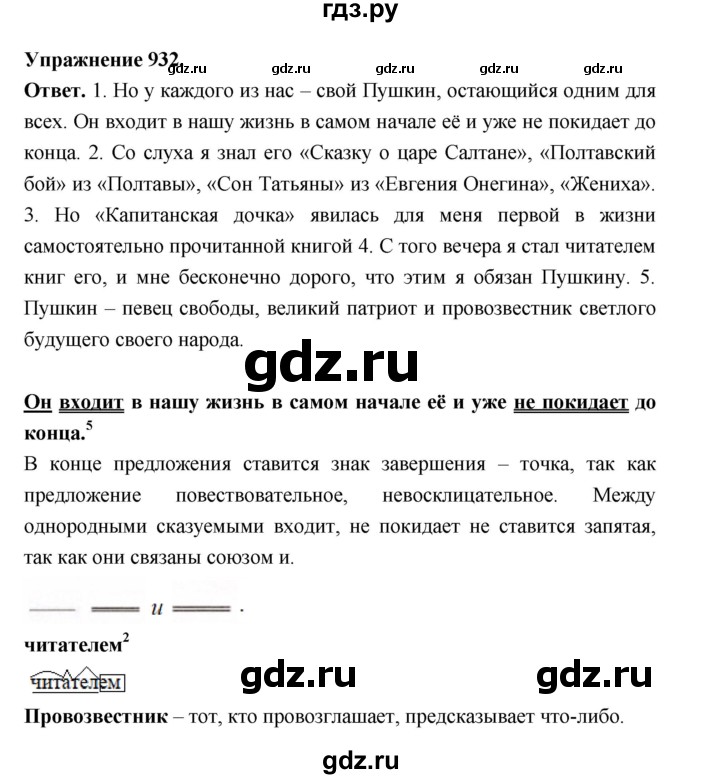 гдз.ру

Упражнение 932 gdz.ru gdz.ru gdz.ru gdz.ru

Ответ. 1. Но у каждого из нас – свой Пушкин, остающийся одним для всех. Он входит в нашу жизнь в самом начале её и уже не покидает до конца. 2. Со слуха я знал его «Сказку о царе Салтане», «Полтавский бой» из «Полтавы», «Сон Татьяны» из «Евгения Онегина», «Жениха». 3. Но «Капитанская дочка» явилась для меня первой в жизни самостоятельно прочитанной книгой 4. С того вечера я стал читателем книг его, и мне бесконечно дорого, что этим я обязан Пушкину. 5. Пушкин – певец свободы, великий патриот и провозвестник светлого будущего своего народа.

gdz.ru

Он входит в нашу жизнь в самом начале её и уже не покидает до конца.$^5$

В конце предложения ставится знак завершения – точка, так как предложение повествовательное, невосклицательное. Между однородными сказуемыми входит, не покидает не ставится запятая, так как они связаны союзом и.

и .

читателем$^2$

читателем gdz.ru gdz.ru

Провозвестник – тот, кто провозглашает, предсказывает что-либо.

gdz.ru